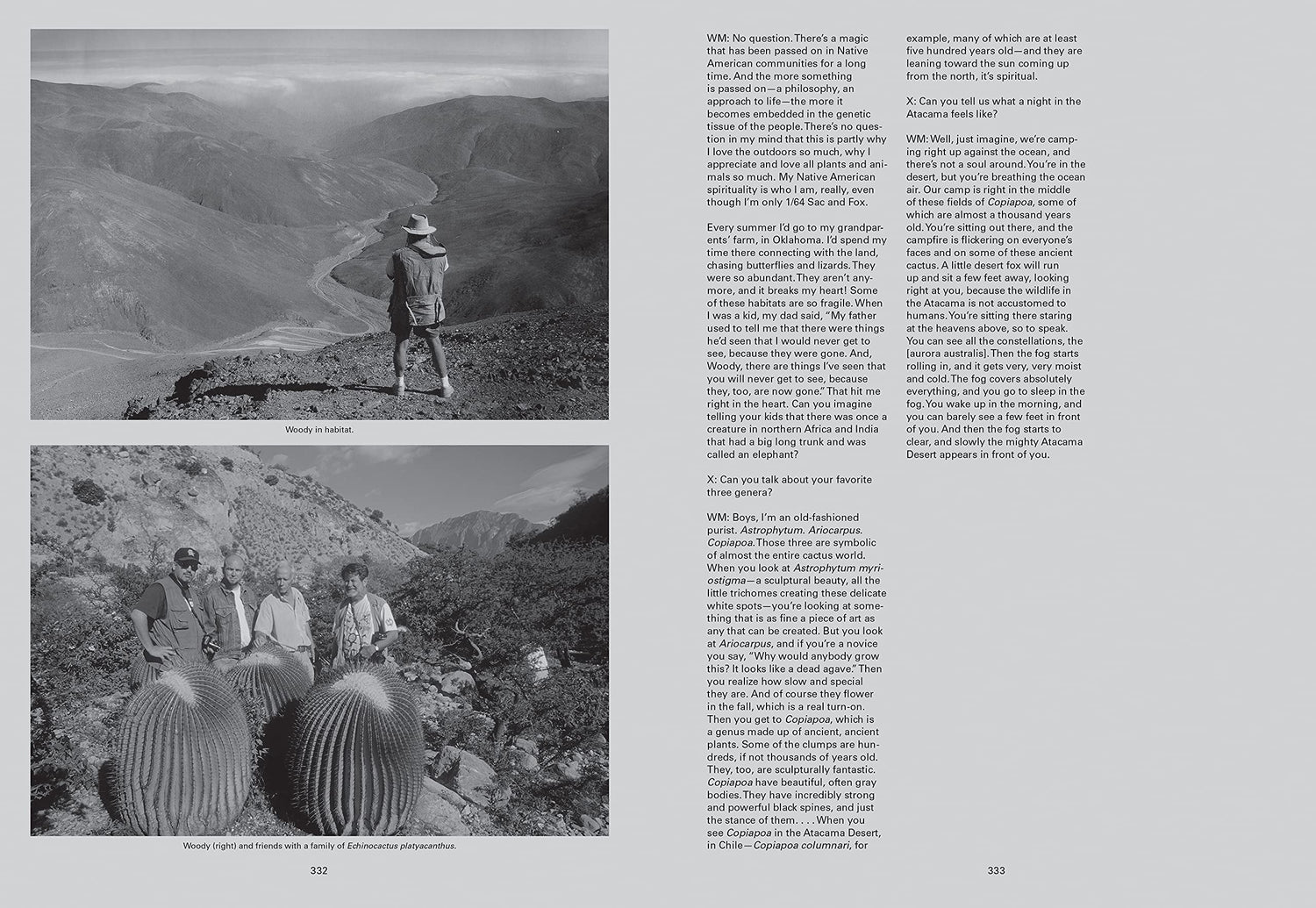 Woody in habitat.

Woody (right) and friends with a family of Echinocactus platyacanthus.

332

WM: No question. There's a magic that has been passed on in Native American communities for a long time. And the more something is passed on—a philosophy, an approach to life—the more it becomes embedded in the genetic tissue of the people. There's no question in my mind that this is partly why I love the outdoors so much, why I appreciate and love all plants and animals so much. My Native American spirituality is who I am, really, even though I'm only 1/64 Sac and Fox.

Every summer I'd go to my grandparents' farm, in Oklahoma. I'd spend my time there connecting with the land, chasing butterflies and lizards. They were so abundant. They aren't anymore, and it breaks my heart! Some of these habitats are so fragile. When I was a kid, my dad said, "My father used to tell me that there were things he'd seen that I would never get to see, because they were gone. And, Woody, there are things I've seen that you will never get to see, because they, too, are now gone." That hit me right in the heart. Can you imagine telling your kids that there was once a creature in northern Africa and India that had a big long trunk and was called an elephant?

X: Can you talk about your favorite three genera?

WM: Boys, I'm an old-fashioned purist. Astrophytum. Ariocarpus. Copiapoa. Those three are symbolic of almost the entire cactus world. When you look at Astrophytum myriostigma—a sculptural beauty, all the little trichomes creating these delicate white spots—you're looking at something that is as fine a piece of art as any that can be created. But you look at Ariocarpus, and if you're a novice you say, "Why would anybody grow this? It looks like a dead agave." Then you realize how slow and special they are. And of course they flower in the fall, which is a real turn-on. Then you get to Copiapoa, which is a genus made up of ancient, ancient plants. Some of the clumps are hundreds, if not thousands of years old. They, too, are sculpturally fantastic. Copiapoa have beautiful, often gray bodies. They have incredibly strong and powerful black spines, and just the stance of them. . . . When you see Copiapoa in the Atacama Desert, in Chile—Copiapoa columnari, for example, many of which are at least five hundred years old—and they are leaning toward the sun coming up from the north, it's spiritual.

X: Can you tell us what a night in the Atacama feels like?

WM: Well, just imagine, we're camping right up against the ocean, and there's not a soul around. You're in the desert, but you're breathing the ocean air. Our camp is right in the middle of these fields of Copiapoa, some of which are almost a thousand years old. You're sitting out there, and the campfire is flickering on everyone's faces and on some of these ancient cactus. A little desert fox will run up and sit a few feet away, looking right at you, because the wildlife in the Atacama is not accustomed to humans. You're sitting there staring at the heavens above, so to speak. You can see all the constellations, the [aurora australis]. Then the fog starts rolling in, and it gets very, very moist and cold. The fog covers absolutely everything, and you go to sleep in the fog. You wake up in the morning, and you can barely see a few feet in front of you. And then the fog starts to clear, and slowly the mighty Atacama Desert appears in front of you.

333